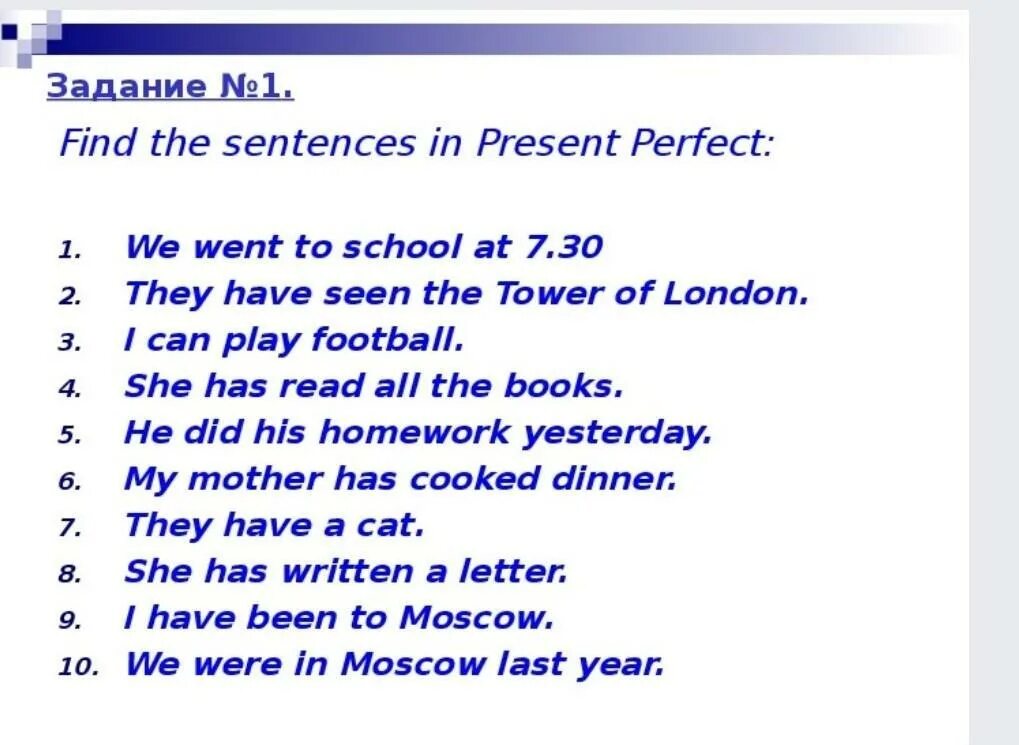 Задание №1.

Find the sentences in Present Perfect:

1. We went to school at 7.30
2. They have seen the Tower of London.
3. I can play football.
4. She has read all the books.
5. He did his homework yesterday.
6. My mother has cooked dinner.
7. They have a cat.
8. She has written a letter.
9. I have been to Moscow.
10. We were in Moscow last year.